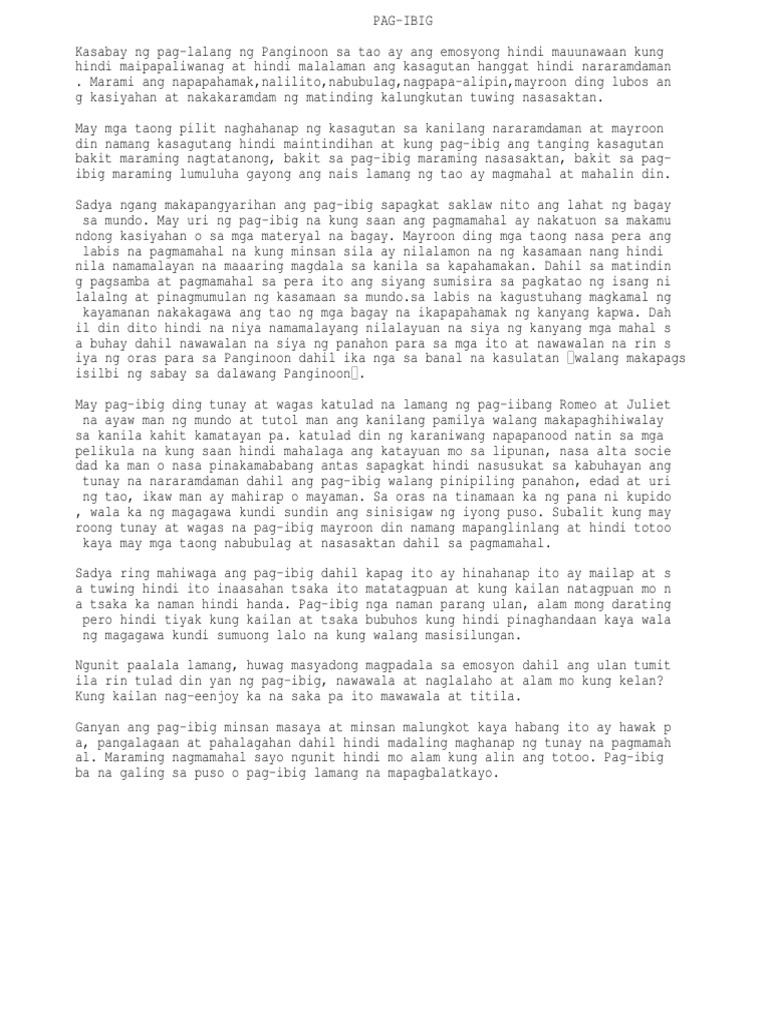 PAG-IBIG

Kasabay ng pag-lalang ng Panginoon sa tao ay ang emosyong hindi mauunawaan kung hindi maipapaliwanag at hindi malalaman ang kasagutan hanggat hindi nararamdaman . Marami ang napapahamak,nalilito,nabubulag,nagpapa-alipin,mayroon ding lubos an g kasiyahan at nakakaramdam ng matinding kalungkutan tuwing nasasaktan.

May mga taong pilit naghahanap ng kasagutan sa kanilang nararamdaman at mayroon din namang kasagutang hindi maintindihan at kung pag-ibig ang tanging kasagutan bakit maraming nagtatanong, bakit sa pag-ibig maraming nasasaktan, bakit sa pag-ibig maraming lumuluha gayong ang nais lamang ng tao ay magmahal at mahalin din.

Sadya ngang makapangyarihan ang pag-ibig sapagkat saklaw nito ang lahat ng bagay sa mundo. May uri ng pag-ibig na kung saan ang pagmamahal ay nakatuon sa makamu ndong kasiyahan o sa mga materyal na bagay. Mayroon ding mga taong nasa pera ang labis na pagmamahal na kung minsan sila ay nilalamon na ng kasamaan nang hindi nila namamalayan na maaaring magdala sa kanila sa kapahamakan. Dahil sa matindin g pagsamba at pagmamahal sa pera ito ang siyang sumisira sa pagkatao ng isang ni lalalng at pinagmumulan ng kasamaan sa mundo.sa labis na kagustuhang magkamal ng kayamanan nakakagawa ang tao ng mga bagay na ikapapahamak ng kanyang kapwa. Dah il din dito hindi na niya namamalayang nilalayuan na siya ng kanyang mga mahal s a buhay dahil nawawalan na siya ng panahon para sa mga ito at nawawalan na rin s iya ng oras para sa Panginoon dahil ika nga sa banal na kasulatan walang makapags isilbi ng sabay sa dalawang Panginoon.

May pag-ibig ding tunay at wagas katulad na lamang ng pag-iibang Romeo at Juliet na ayaw man ng mundo at tutol man ang kanilang pamilya walang makapaghihiwalay sa kanila kahit kamatayan pa. katulad din ng karaniwang napapanood natin sa mga pelikula na kung saan hindi mahalaga ang katayuan mo sa lipunan, nasa alta socie dad ka man o nasa pinakamababang antas sapagkat hindi nasusukat sa kabuhayan ang tunay na nararamdaman dahil ang pag-ibig walang pinipiling panahon, edad at uri ng tao, ikaw man ay mahirap o mayaman. Sa oras na tinamaan ka ng pana ni kupido , wala ka ng magagawa kundi sundin ang sinisigaw ng iyong puso. Subalit kung may roong tunay at wagas na pag-ibig mayroon din namang mapanglinlang at hindi totoo kaya may mga taong nabubulag at nasasaktan dahil sa pagmamahal.

Sadya ring mahiwaga ang pag-ibig dahil kapag ito ay hinahanap ito ay mailap at s a tuwing hindi ito inaasahan tsaka ito matatagpuan at kung kailan natagpuan mo n a tsaka ka naman hindi handa. Pag-ibig nga naman parang ulan, alam mong darating pero hindi tiyak kung kailan at tsaka bubuhos kung hindi pinaghandaan kaya wala ng magagawa kundi sumuong lalo na kung walang masisilungan.

Ngunit paalala lamang, huwag masyadong magpadala sa emosyon dahil ang ulan tumit ila rin tulad din yan ng pag-ibig, nawawala at naglalaho at alam mo kung kelan? Kung kailan nag-eenjoy ka na saka pa ito mawawala at titila.

Ganyan ang pag-ibig minsan masaya at minsan malungkot kaya habang ito ay hawak p a, pangalagaan at pahalagahan dahil hindi madaling maghanap ng tunay na pagmamah al. Maraming nagmamahal sayo ngunit hindi mo alam kung alin ang totoo. Pag-ibig ba na galing sa puso o pag-ibig lamang na mapagbalatkayo.